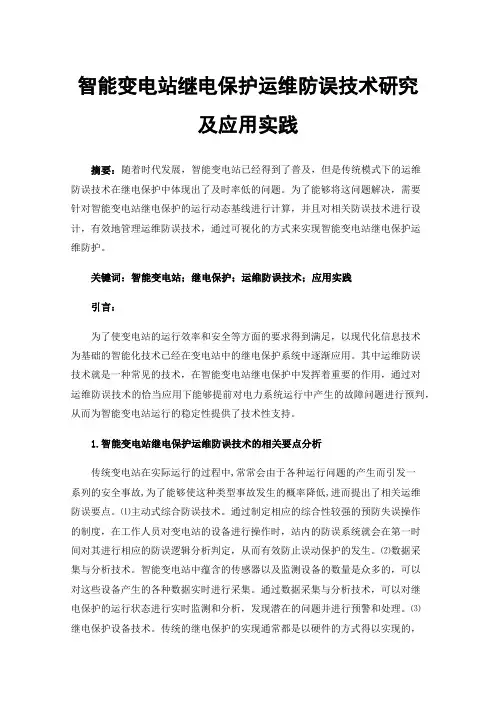 智能变电站继电保护运维防误技术研究及应用实践

摘要：随着时代发展，智能变电站已经得到了普及，但是传统模式下的运维防误技术在继电保护中体现出了及时率低的问题。为了能够将这问题解决，需要针对智能变电站继电保护的运行动态基线进行计算，并且对相关防误技术进行设计，有效地管理运维防误技术，通过可视化的方式来实现智能变电站继电保护运维防护。

关键词：智能变电站；继电保护；运维防误技术；应用实践

引言：

为了使变电站的运行效率和安全等方面的要求得到满足，以现代化信息技术为基础的智能化技术已经在变电站中的继电保护系统中逐渐应用。其中运维防误技术就是一种常见的技术，在智能变电站继电保护中发挥着重要的作用，通过对运维防误技术的恰当应用下能够提前对电力系统运行中产生的故障问题进行预判，从而为智能变电站运行的稳定性提供了技术性支持。

1.智能变电站继电保护运维防误技术的相关要点分析

传统变电站在实际运行的过程中，常常会由于各种运行问题的产生而引发一系列的安全事故，为了能够使这种类型事故发生的概率降低，进而提出了相关运维防误要点。(1)主动式综合防误技术。通过制定相应的综合性较强的预防失误操作的制度，在工作人员对变电站的设备进行操作时，站内的防误系统就会在第一时间对其进行相应的防误逻辑分析判定，从而有效防止误动保护的发生。(2)数据采集与分析技术。智能变电站中蕴含的传感器以及监测设备的数量是众多的，可以对这些设备产生的各种数据实时进行采集。通过数据采集与分析技术，可以对继电保护的运行状态进行实时监测和分析，发现潜在的问题并进行预警和处理。(3)继电保护设备技术。传统的继电保护的实现通常都是以硬件的方式得以实现的，